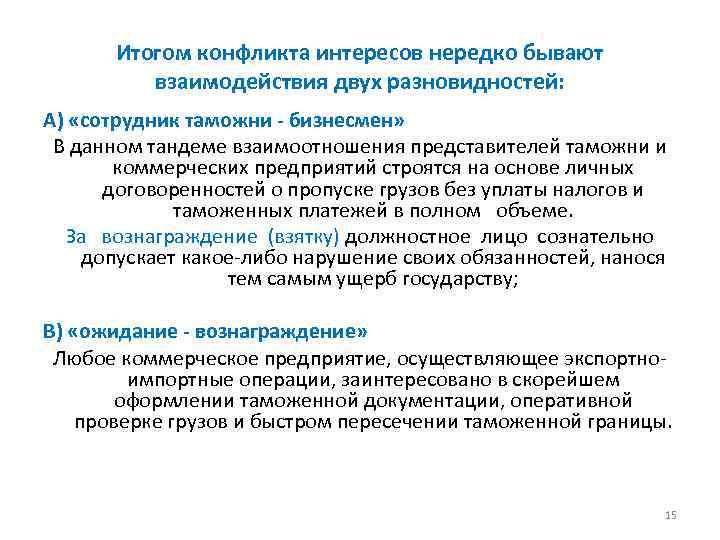 Итогом конфликта интересов нередко бывают взаимодействия двух разновидностей:

А) «сотрудник таможни - бизнесмен»

В данном тандеме взаимоотношения представителей таможни и коммерческих предприятий строятся на основе личных договоренностей о пропуске грузов без уплаты налогов и таможенных платежей в полном объеме.

За вознаграждение (взятку) должностное лицо сознательно допускает какое-либо нарушение своих обязанностей, нанося тем самым ущерб государству;

В) «ожидание - вознаграждение»

Любое коммерческое предприятие, осуществляющее экспортно-импортные операции, заинтересовано в скорейшем оформлении таможенной документации, оперативной проверке грузов и быстром пересечении таможенной границы.

15